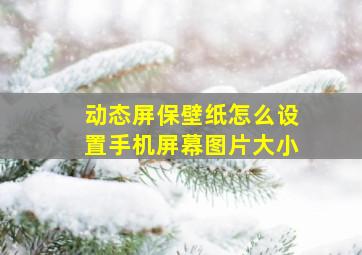 动态屏保壁纸怎么设置手机屏幕图片大小